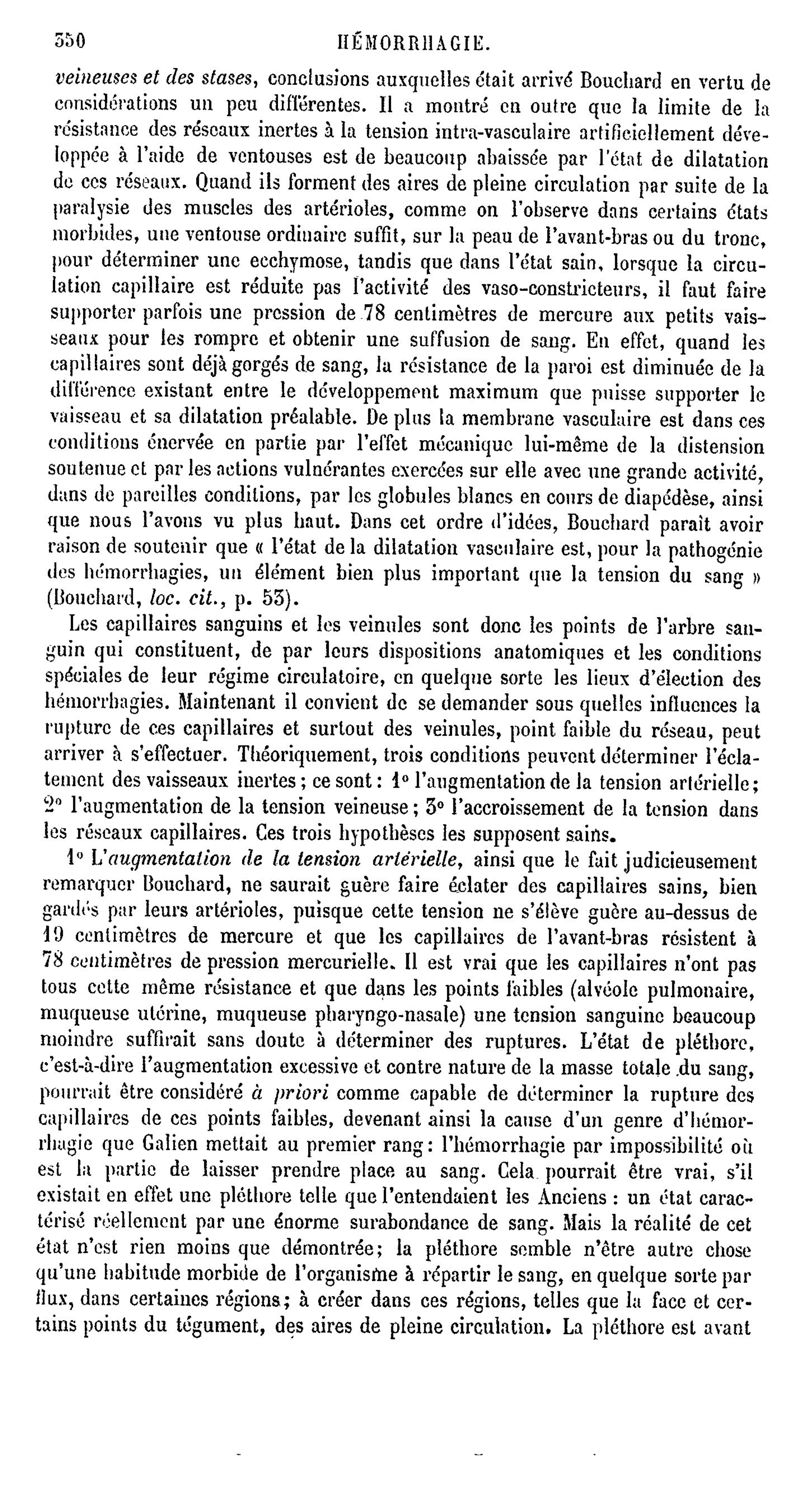 350 HÉMORRHAGIE.

veineuses et des stases, conclusions auxquelles était arrivé Bouchard en vertu de considérations un peu différentes. Il a montré en outre que la limite de la résistance des réseaux inertes à la tension intra-vasculaire artificiellement développée à l'aide de ventouses est de beaucoup abaissée par l'état de dilatation de ces réseaux. Quand ils forment des aires de pleine circulation par suite de la paralysie des muscles des artérioles, comme on l'observe dans certains états morbides, une ventouse ordinaire suffit, sur la peau de l'avant-bras ou du tronc, pour déterminer une ecchymose, tandis que dans l'état sain, lorsque la circulation capillaire est réduite pas l'activité des vaso-constricteurs, il faut faire supporter parfois une pression de 78 centimètres de mercure aux petits vaisseaux pour les rompre et obtenir une suffusion de sang. En effet, quand les capillaires sont déjà gorgés de sang, la résistance de la paroi est diminuée de la différence existant entre le développement maximum que puisse supporter le vaisseau et sa dilatation préalable. De plus la membrane vasculaire est dans ces conditions énervée en partie par l'effet mécanique lui-même de la distension soutenue et par les actions vulnérantes exercées sur elle avec une grande activité, dans de pareilles conditions, par les globules blancs en cours de diapédèse, ainsi que nous l'avons vu plus haut. Dans cet ordre d'idées, Bouchard paraît avoir raison de soutenir que « l'état de la dilatation vasculaire est, pour la pathogénie des hémorrhagies, un élément bien plus important que la tension du sang » (Bouchard, loc. cit., p. 53).

Les capillaires sanguins et les veinules sont donc les points de l'arbre sanguin qui constituent, de par leurs dispositions anatomiques et les conditions spéciales de leur régime circulatoire, en quelque sorte les lieux d'élection des hémorrhagies. Maintenant il convient de se demander sous quelles influences la rupture de ces capillaires et surtout des veinules, point faible du réseau, peut arriver à s'effectuer. Théoriquement, trois conditions peuvent déterminer l'éclatement des vaisseaux inertes ; ce sont : 1° l'augmentation de la tension artérielle ; 2° l'augmentation de la tension veineuse ; 3° l'accroissement de la tension dans les réseaux capillaires. Ces trois hypothèses les supposent sains.

1° L'augmentation de la tension artérielle, ainsi que le fait judicieusement remarquer Bouchard, ne saurait guère faire éclater des capillaires sains, bien gardés par leurs artérioles, puisque cette tension ne s'élève guère au-dessus de 19 centimètres de mercure et que les capillaires de l'avant-bras résistent à 78 centimètres de pression mercurielle. Il est vrai que les capillaires n'ont pas tous cette même résistance et que dans les points faibles (alvéole pulmonaire, muqueuse utérine, muqueuse pharyngo-nasale) une tension sanguine beaucoup moindre suffirait sans doute à déterminer des ruptures. L'état de pléthore, c'est-à-dire l'augmentation excessive et contre nature de la masse totale du sang, pourrait être considéré à priori comme capable de déterminer la rupture des capillaires de ces points faibles, devenant ainsi la cause d'un genre d'hémorrhagie que Galien mettait au premier rang : l'hémorrhagie par impossibilité où est la partie de laisser prendre place au sang. Cela pourrait être vrai, s'il existait en effet une pléthore telle que l'entendaient les Anciens : un état caractérisé réellement par une énorme surabondance de sang. Mais la réalité de cet état n'est rien moins que démontrée ; la pléthore semble n'être autre chose qu'une habitude morbide de l'organisme à répartir le sang, en quelque sorte par flux, dans certaines régions ; à créer dans ces régions, telles que la face et certains points du tégument, des aires de pleine circulation. La pléthore est avant